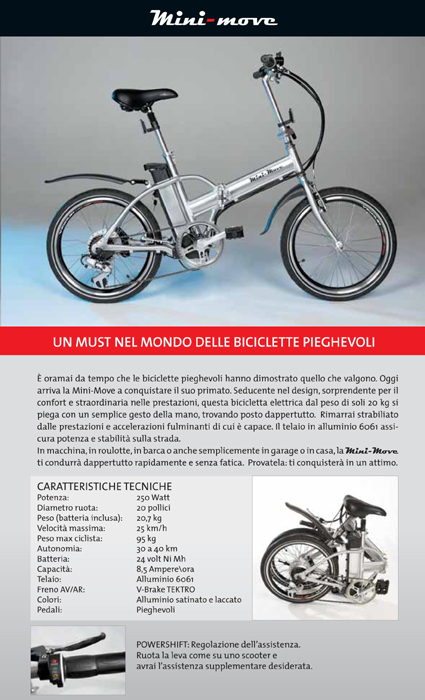 Mini-move

Mini-Move

UN MUST NEL MONDO DELLE BICICLETTE PIEGHEVOLI

È oramai da tempo che le biciclette pieghevoli hanno dimostrato quello che valgono. Oggi arriva la Mini-Move a conquistare il suo primato. Seducente nel design, sorprendente per il confort e straordinaria nelle prestazioni, questa bicicletta elettrica dal peso di soli 20 kg si piega con un semplice gesto della mano, trovando posto dappertutto. Rimarrai strabiliato dalle prestazioni e accelerazioni fulminanti di cui è capace. Il telaio in alluminio 6061 assicura potenza e stabilità sulla strada.
In macchina, in roulotte, in barca o anche semplicemente in garage o in casa, la Mini-Move ti condurrà dappertutto rapidamente e senza fatica. Provatela: ti conquisterà in un attimo.

CARATTERISTICHE TECNICHE

| | |
|---|---|
| Potenza: | 250 Watt |
| Diametro ruota: | 20 pollici |
| Peso (batteria inclusa): | 20,7 kg |
| Velocità massima: | 25 km/h |
| Peso max ciclista: | 95 kg |
| Autonomia: | 30 a 40 km |
| Batteria: | 24 volt Ni Mh |
| Capacità: | 8,5 Ampere\ora |
| Telaio: | Alluminio 6061 |
| Freno AV/AR: | V-Brake TEKTRO |
| Colori: | Alluminio satinato e laccato |
| Pedali: | Pieghevoli |

POWERSHIFT: Regolazione dell'assistenza. Ruota la leva come su uno scooter e avrai l'assistenza supplementare desiderata.